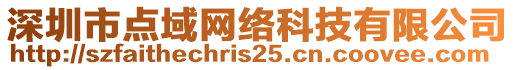 深圳市点域网络科技有限公司
http://szfaithechris25.cn.coovee.com